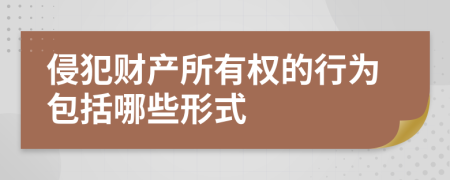 侵犯财产所有权的行为包括哪些形式